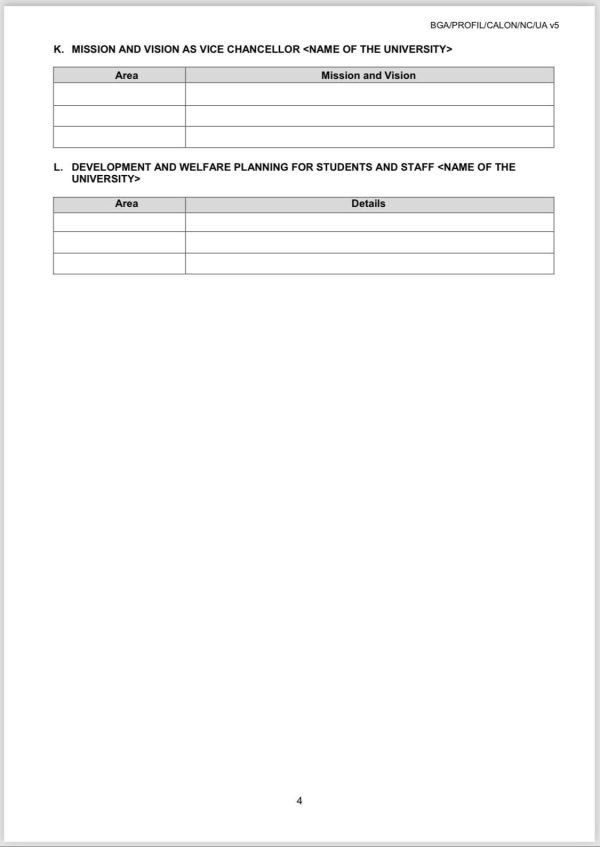 BGA/PROFIL/CALON/NC/UA v5

K. MISSION AND VISION AS VICE CHANCELLOR <NAME OF THE UNIVERSITY>

| Area | Mission and Vision |
|---|---|
| | |
| | |
| | |

L. DEVELOPMENT AND WELFARE PLANNING FOR STUDENTS AND STAFF <NAME OF THE UNIVERSITY>

| Area | Details |
|---|---|
| | |
| | |
| | |

4